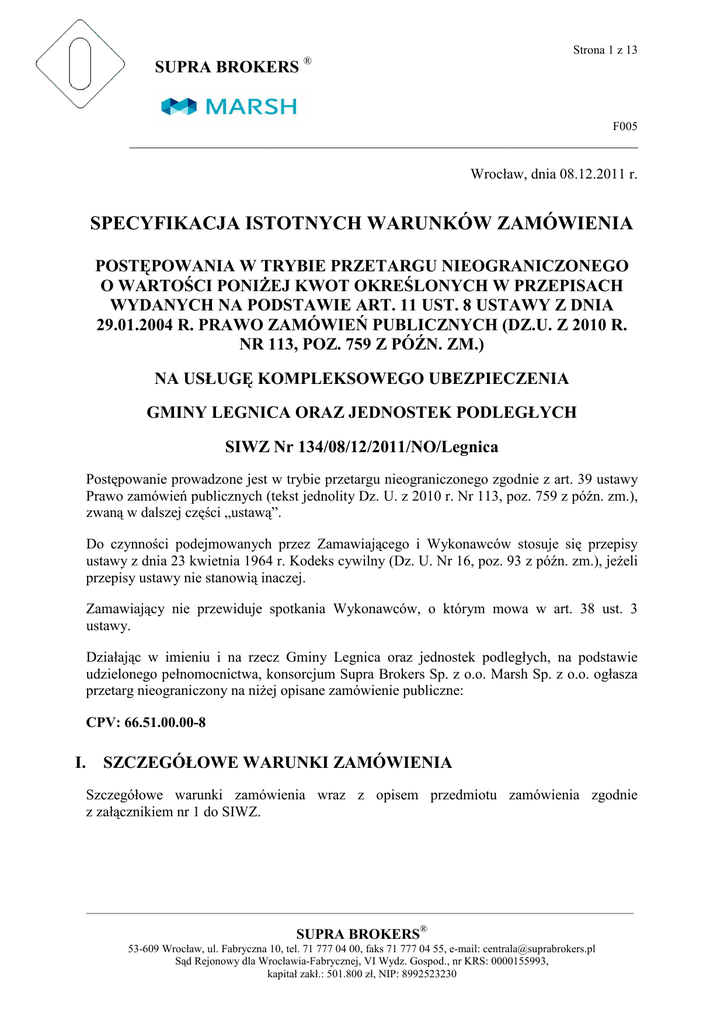 Strona 1 z 13

SUPRA BROKERS ®

MARSH

F005

Wrocław, dnia 08.12.2011 r.

SPECYFIKACJA ISTOTNYCH WARUNKÓW ZAMÓWIENIA

POSTĘPOWANIA W TRYBIE PRZETARGU NIEOGRANICZONEGO O WARTOŚCI PONIŻEJ KWOT OKREŚLONYCH W PRZEPISACH WYDANYCH NA PODSTAWIE ART. 11 UST. 8 USTAWY Z DNIA 29.01.2004 R. PRAWO ZAMÓWIEŃ PUBLICZNYCH (DZ.U. Z 2010 R. NR 113, POZ. 759 Z PÓŹN. ZM.)

NA USŁUGĘ KOMPLEKSOWEGO UBEZPIECZENIA

GMINY LEGNICA ORAZ JEDNOSTEK PODLEGŁYCH

SIWZ Nr 134/08/12/2011/NO/Legnica

Postępowanie prowadzone jest w trybie przetargu nieograniczonego zgodnie z art. 39 ustawy Prawo zamówień publicznych (tekst jednolity Dz. U. z 2010 r. Nr 113, poz. 759 z późn. zm.), zwaną w dalszej części „ustawą”.

Do czynności podejmowanych przez Zamawiającego i Wykonawców stosuje się przepisy ustawy z dnia 23 kwietnia 1964 r. Kodeks cywilny (Dz. U. Nr 16, poz. 93 z późn. zm.), jeżeli przepisy ustawy nie stanowią inaczej.

Zamawiający nie przewiduje spotkania Wykonawców, o którym mowa w art. 38 ust. 3 ustawy.

Działając w imieniu i na rzecz Gminy Legnica oraz jednostek podległych, na podstawie udzielonego pełnomocnictwa, konsorcjum Supra Brokers Sp. z o.o. Marsh Sp. z o.o. ogłasza przetarg nieograniczony na niżej opisane zamówienie publiczne:

CPV: 66.51.00.00-8

I. SZCZEGÓŁOWE WARUNKI ZAMÓWIENIA

Szczegółowe warunki zamówienia wraz z opisem przedmiotu zamówienia zgodnie z załącznikiem nr 1 do SIWZ.

SUPRA BROKERS®
53-609 Wrocław, ul. Fabryczna 10, tel. 71 777 04 00, faks 71 777 04 55, e-mail: centrala@suprabrokers.pl
Sąd Rejonowy dla Wrocławia-Fabrycznej, VI Wydz. Gospod., nr KRS: 0000155993,
kapitał zakł.: 501.800 zł, NIP: 8992523230